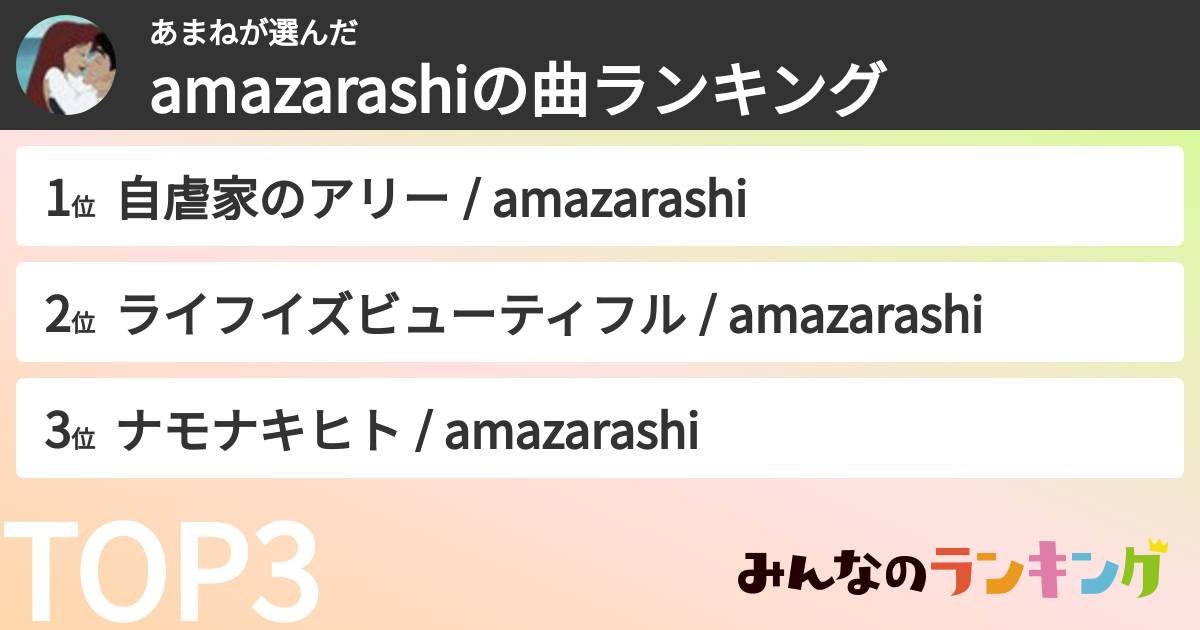 あまねが選んだ
amazarashiの曲ランキング

1位 自虐家のアリー / amazarashi

2位 ライフイズビューティフル / amazarashi

3位 ナモナキヒト / amazarashi

TOP3

みんなのランキング